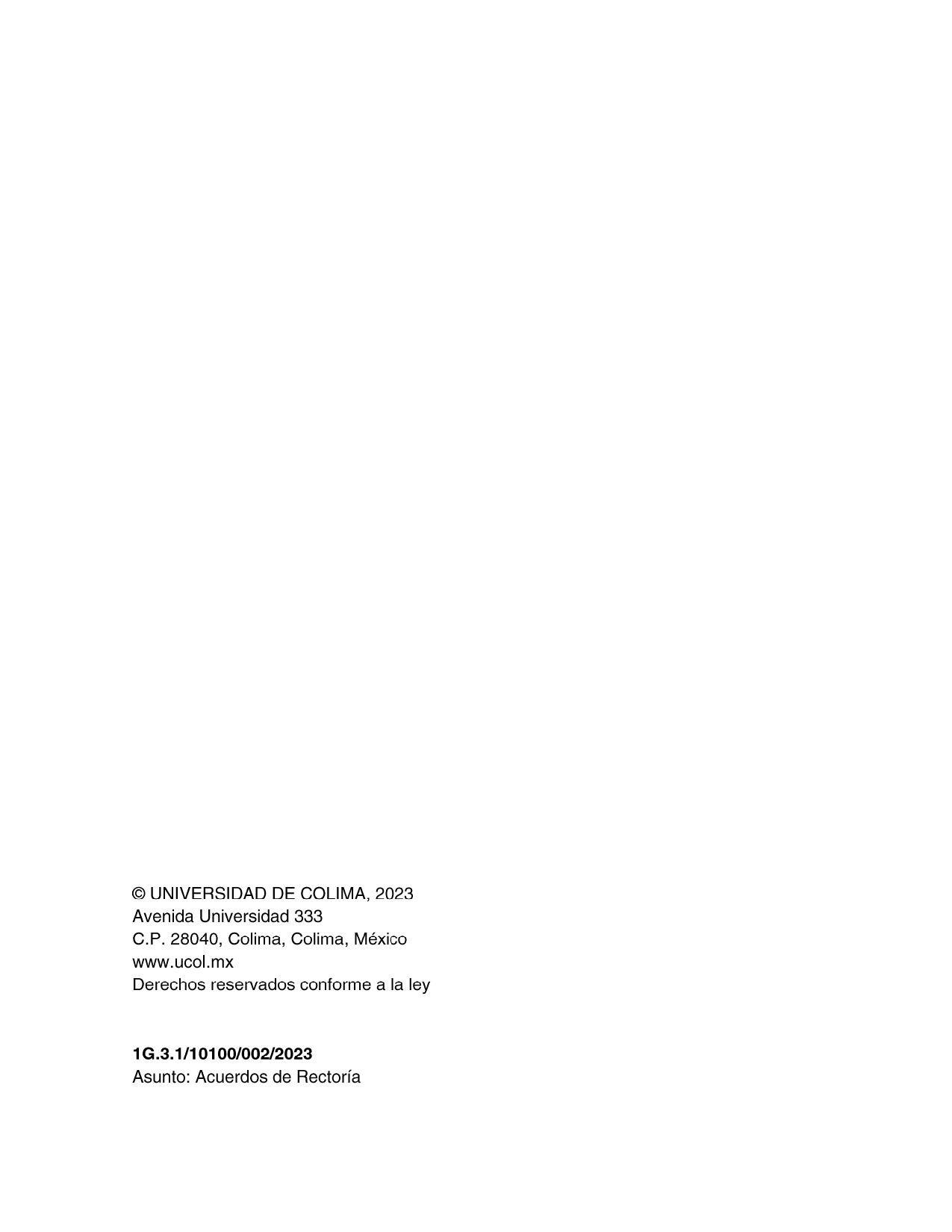 © UNIVERSIDAD DE COLIMA, 2023
Avenida Universidad 333
C.P. 28040, Colima, Colima, México
www.ucol.mx
Derechos reservados conforme a la ley

1G.3.1/10100/002/2023
Asunto: Acuerdos de Rectoría